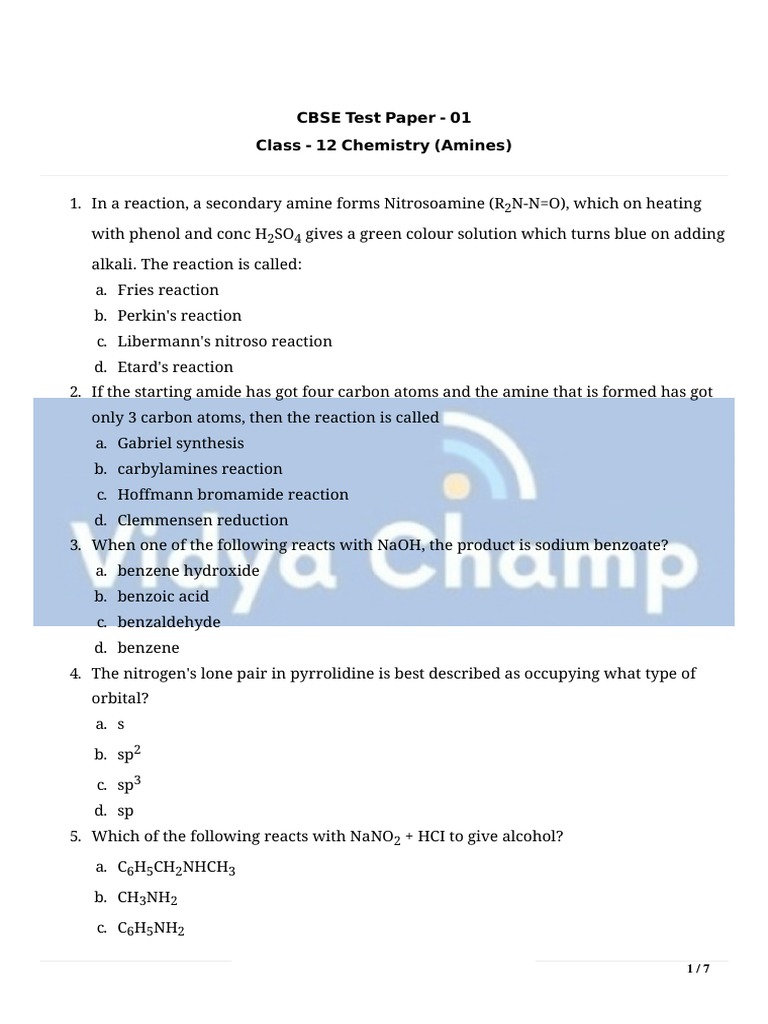 CBSE Test Paper - 01
Class - 12 Chemistry (Amines)

1. In a reaction, a secondary amine forms Nitrosoamine ($R_2N-N=O$), which on heating with phenol and conc $H_2SO_4$ gives a green colour solution which turns blue on adding alkali. The reaction is called:
a. Fries reaction
b. Perkin's reaction
c. Libermann's nitroso reaction
d. Etard's reaction
2. If the starting amide has got four carbon atoms and the amine that is formed has got only 3 carbon atoms, then the reaction is called
a. Gabriel synthesis
b. carbylamines reaction
c. Hoffmann bromamide reaction
d. Clemmensen reduction
3. When one of the following reacts with NaOH, the product is sodium benzoate?
a. benzene hydroxide
b. benzoic acid
c. benzaldehyde
d. benzene
4. The nitrogen's lone pair in pyrrolidine is best described as occupying what type of orbital?
a. s
b. $sp^2$
c. $sp^3$
d. sp
5. Which of the following reacts with $NaNO_2$ + HCI to give alcohol?
a. $C_6H_5CH_2NHCH_3$
b. $CH_3NH_2$
c. $C_6H_5NH_2$

Vidya Champ

1 / 7